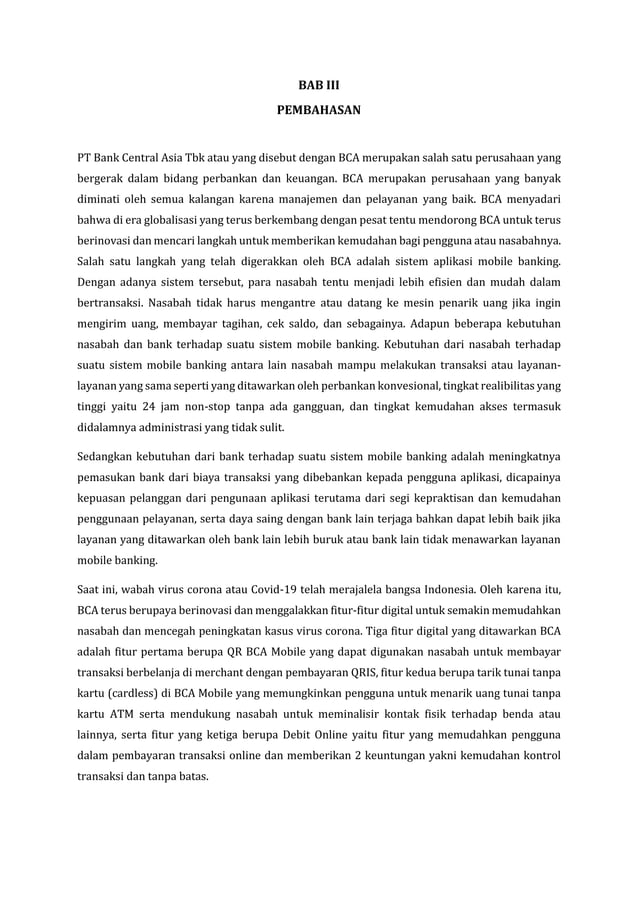 BAB III
PEMBAHASAN

PT Bank Central Asia Tbk atau yang disebut dengan BCA merupakan salah satu perusahaan yang bergerak dalam bidang perbankan dan keuangan. BCA merupakan perusahaan yang banyak diminati oleh semua kalangan karena manajemen dan pelayanan yang baik. BCA menyadari bahwa di era globalisasi yang terus berkembang dengan pesat tentu mendorong BCA untuk terus berinovasi dan mencari langkah untuk memberikan kemudahan bagi pengguna atau nasabahnya. Salah satu langkah yang telah digerakkan oleh BCA adalah sistem aplikasi mobile banking. Dengan adanya sistem tersebut, para nasabah tentu menjadi lebih efisien dan mudah dalam bertransaksi. Nasabah tidak harus mengantre atau datang ke mesin penarik uang jika ingin mengirim uang, membayar tagihan, cek saldo, dan sebagainya. Adapun beberapa kebutuhan nasabah dan bank terhadap suatu sistem mobile banking. Kebutuhan dari nasabah terhadap suatu sistem mobile banking antara lain nasabah mampu melakukan transaksi atau layanan-layanan yang sama seperti yang ditawarkan oleh perbankan konvesional, tingkat realibilitas yang tinggi yaitu 24 jam non-stop tanpa ada gangguan, dan tingkat kemudahan akses termasuk didalamnya administrasi yang tidak sulit.

Sedangkan kebutuhan dari bank terhadap suatu sistem mobile banking adalah meningkatnya pemasukan bank dari biaya transaksi yang dibebankan kepada pengguna aplikasi, dicapainya kepuasan pelanggan dari pengunaan aplikasi terutama dari segi kepraktisan dan kemudahan penggunaan pelayanan, serta daya saing dengan bank lain terjaga bahkan dapat lebih baik jika layanan yang ditawarkan oleh bank lain lebih buruk atau bank lain tidak menawarkan layanan mobile banking.

Saat ini, wabah virus corona atau Covid-19 telah merajalela bangsa Indonesia. Oleh karena itu, BCA terus berupaya berinovasi dan menggalakkan fitur-fitur digital untuk semakin memudahkan nasabah dan mencegah peningkatan kasus virus corona. Tiga fitur digital yang ditawarkan BCA adalah fitur pertama berupa QR BCA Mobile yang dapat digunakan nasabah untuk membayar transaksi berbelanja di merchant dengan pembayaran QRIS, fitur kedua berupa tarik tunai tanpa kartu (cardless) di BCA Mobile yang memungkinkan pengguna untuk menarik uang tunai tanpa kartu ATM serta mendukung nasabah untuk meminalisir kontak fisik terhadap benda atau lainnya, serta fitur yang ketiga berupa Debit Online yaitu fitur yang memudahkan pengguna dalam pembayaran transaksi online dan memberikan 2 keuntungan yakni kemudahan kontrol transaksi dan tanpa batas.